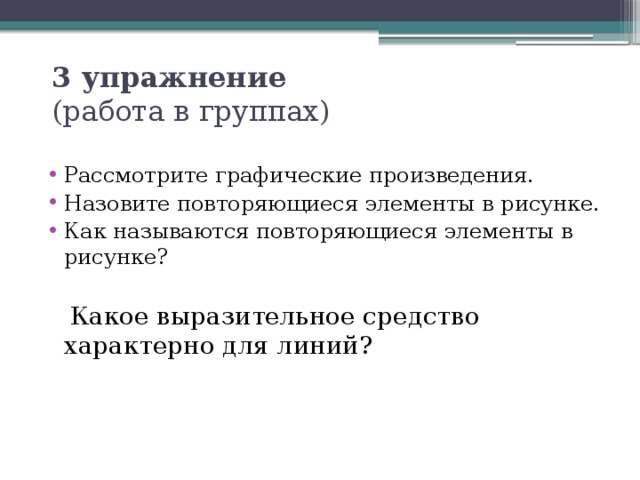 3 упражнение
(работа в группах)

• Рассмотрите графические произведения.
• Назовите повторяющиеся элементы в рисунке.
• Как называются повторяющиеся элементы в рисунке?

Какое выразительное средство характерно для линий?